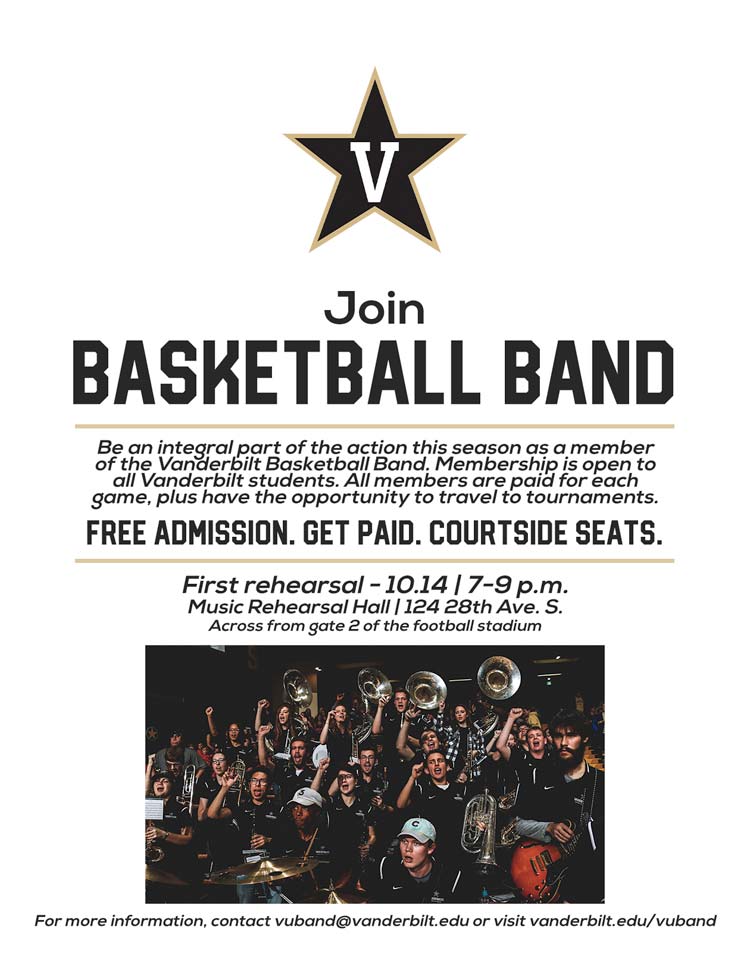 V

Join
BASKETBALL BAND

Be an integral part of the action this season as a member of the Vanderbilt Basketball Band. Membership is open to all Vanderbilt students. All members are paid for each game, plus have the opportunity to travel to tournaments.

FREE ADMISSION. GET PAID. COURTSIDE SEATS.

First rehearsal - 10.14 | 7-9 p.m.
Music Rehearsal Hall | 124 28th Ave. S.
Across from gate 2 of the football stadium

For more information, contact vuband@vanderbilt.edu or visit vanderbilt.edu/vuband